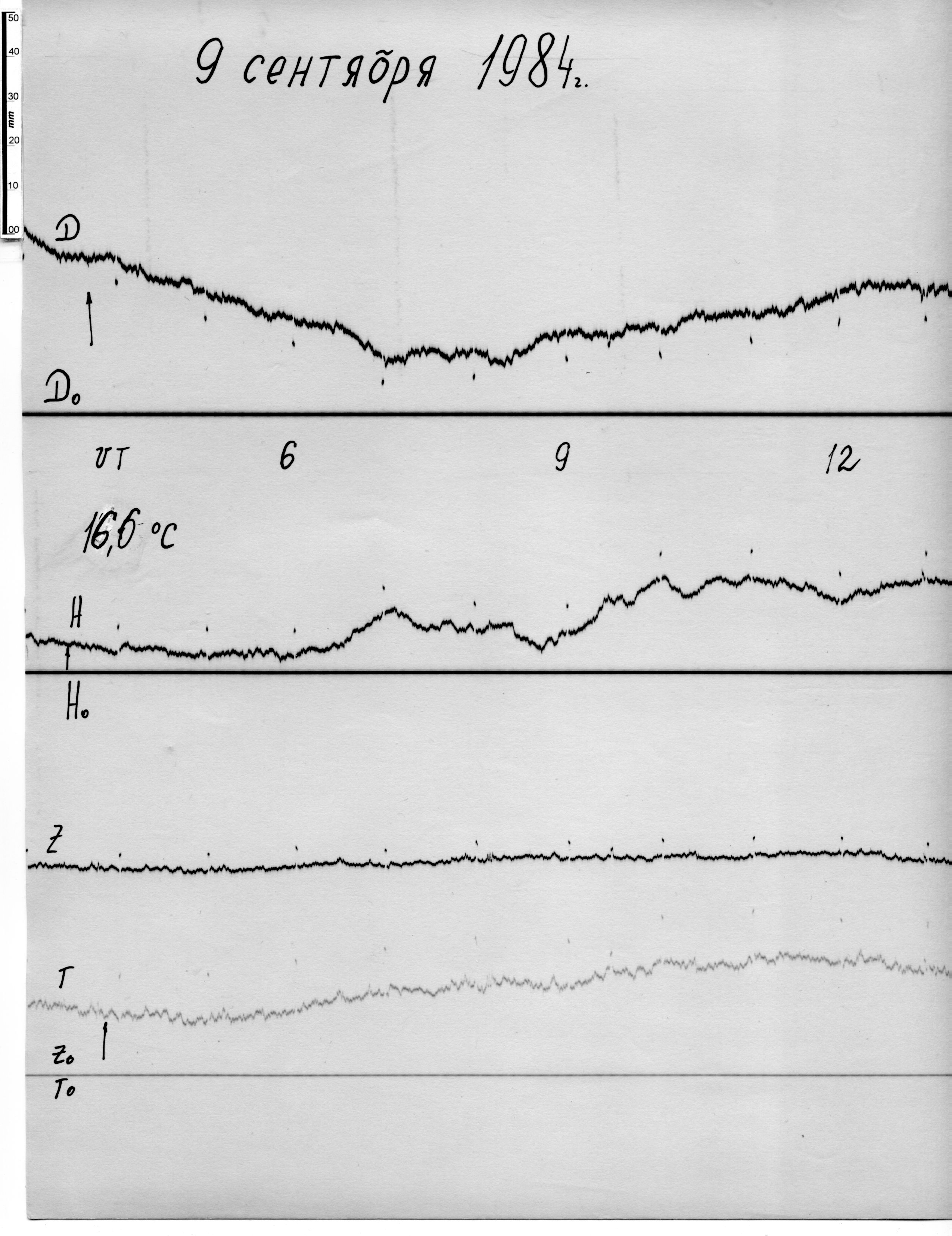 50
40
30
mm
20
10
00

9 сентября 1984г.

D

D₀

UT 6 9 12

16,6 °C

H

H₀

Z

T

Z₀
T₀